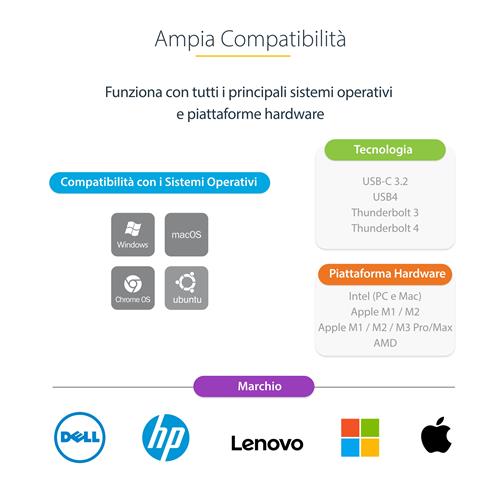 Ampia Compatibilità

Funziona con tutti i principali sistemi operativi e piattaforme hardware

Compatibilità con i Sistemi Operativi

Windows
macOS
Chrome OS
ubuntu

Tecnologia

USB-C 3.2
USB4
Thunderbolt 3
Thunderbolt 4

Piattaforma Hardware

Intel (PC e Mac)
Apple M1 / M2
Apple M1 / M2 / M3 Pro/Max
AMD

Marchio

DELL
hp
Lenovo